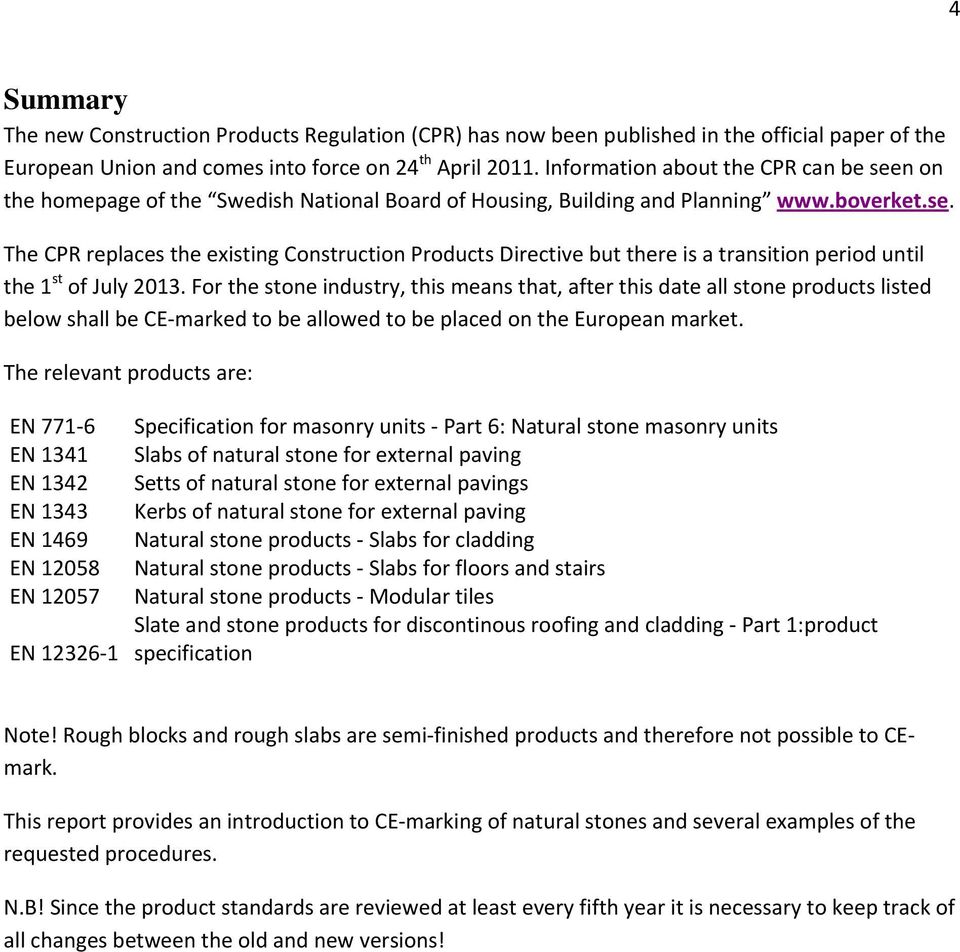 4

Summary

The new Construction Products Regulation (CPR) has now been published in the official paper of the European Union and comes into force on 24$^{th}$ April 2011. Information about the CPR can be seen on the homepage of the “Swedish National Board of Housing, Building and Planning” www.boverket.se.

The CPR replaces the existing Construction Products Directive but there is a transition period until the 1$^{st}$ of July 2013. For the stone industry, this means that, after this date all stone products listed below shall be CE-marked to be allowed to be placed on the European market.

The relevant products are:

| | |
|---|---|
| EN 771-6 | Specification for masonry units - Part 6: Natural stone masonry units |
| EN 1341 | Slabs of natural stone for external paving |
| EN 1342 | Setts of natural stone for external pavings |
| EN 1343 | Kerbs of natural stone for external paving |
| EN 1469 | Natural stone products - Slabs for cladding |
| EN 12058 | Natural stone products - Slabs for floors and stairs |
| EN 12057 | Natural stone products - Modular tiles |
| EN 12326-1 | Slate and stone products for discontinous roofing and cladding - Part 1:product specification |

Note! Rough blocks and rough slabs are semi-finished products and therefore not possible to CE-mark.

This report provides an introduction to CE-marking of natural stones and several examples of the requested procedures.

N.B! Since the product standards are reviewed at least every fifth year it is necessary to keep track of all changes between the old and new versions!